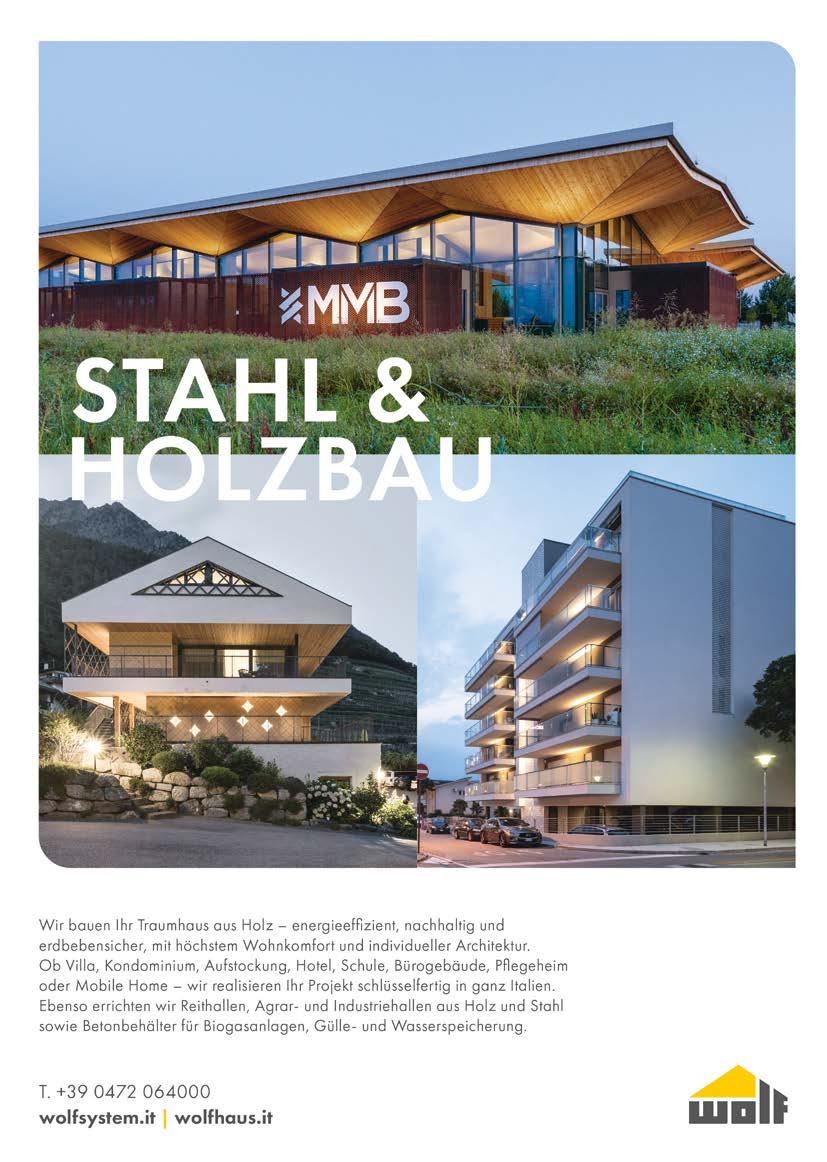 MMB

STAHL & HOLZBAU

Wir bauen Ihr Traumhaus aus Holz – energieeffizient, nachhaltig und erdbebensicher, mit höchstem Wohnkomfort und individueller Architektur. Ob Villa, Kondominium, Aufstockung, Hotel, Schule, Bürogebäude, Pflegeheim oder Mobile Home – wir realisieren Ihr Projekt schlüsselfertig in ganz Italien. Ebenso errichten wir Reithallen, Agrar- und Industriehallen aus Holz und Stahl sowie Betonbehälter für Biogasanlagen, Gülle- und Wasserspeicherung.

T. +39 0472 064000
wolfsystem.it | wolfhaus.it

wolf